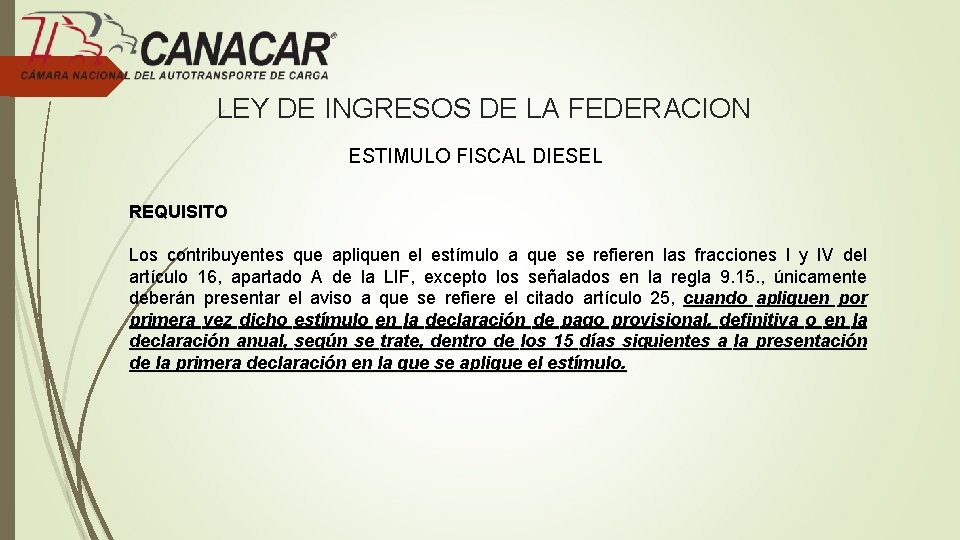 CANACAR®
CÁMARA NACIONAL DEL AUTOTRANSPORTE DE CARGA

LEY DE INGRESOS DE LA FEDERACION

ESTIMULO FISCAL DIESEL

REQUISITO

Los contribuyentes que apliquen el estímulo a que se refieren las fracciones I y IV del artículo 16, apartado A de la LIF, excepto los señalados en la regla 9.15., únicamente deberán presentar el aviso a que se refiere el citado artículo 25, cuando apliquen por primera vez dicho estímulo en la declaración de pago provisional, definitiva o en la declaración anual, según se trate, dentro de los 15 días siguientes a la presentación de la primera declaración en la que se aplique el estímulo.